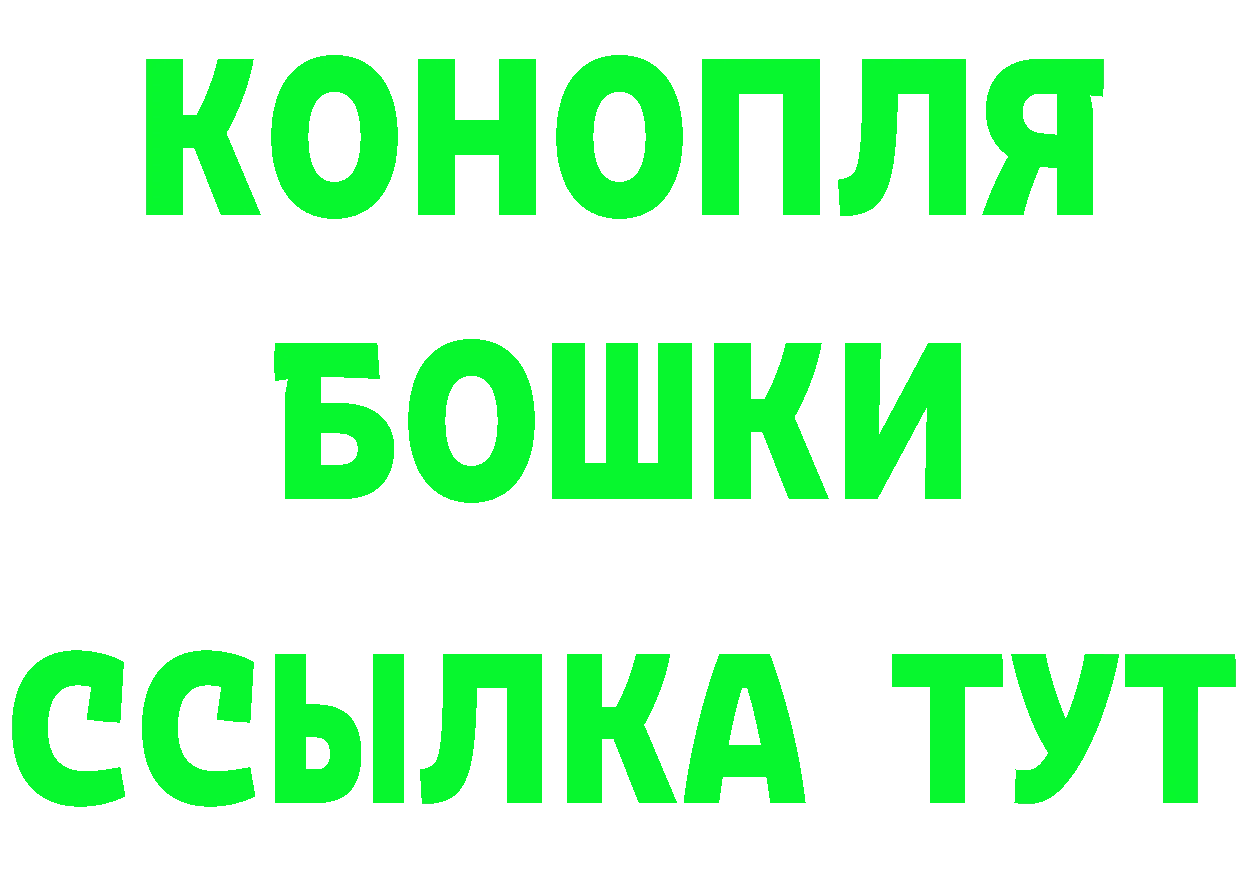 КОНОПЛЯ
БОШКИ
ССЫЛКА ТУТ